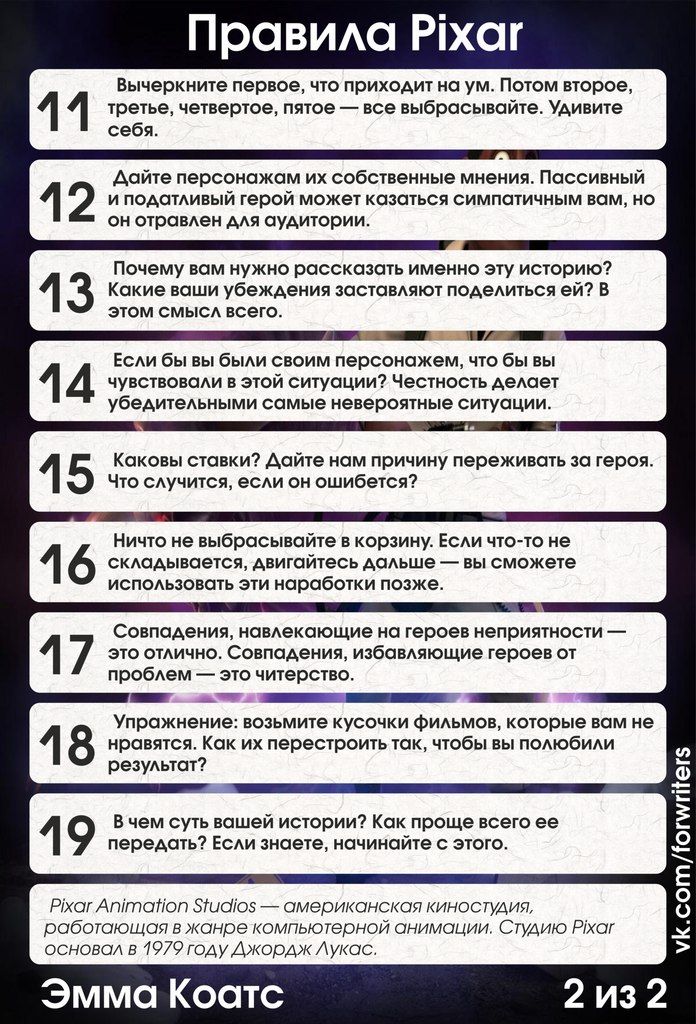 Правила Pixar

11 Вычеркните первое, что приходит на ум. Потом второе, третье, четвертое, пятое — все выбрасывайте. Удивите себя.

12 Дайте персонажам их собственные мнения. Пассивный и податливый герой может казаться симпатичным вам, но он отравлен для аудитории.

13 Почему вам нужно рассказать именно эту историю? Какие ваши убеждения заставляют поделиться ей? В этом смысл всего.

14 Если бы вы были своим персонажем, что бы вы чувствовали в этой ситуации? Честность делает убедительными самые невероятные ситуации.

15 Каковы ставки? Дайте нам причину переживать за героя. Что случится, если он ошибется?

16 Ничто не выбрасывайте в корзину. Если что-то не складывается, двигайтесь дальше — вы сможете использовать эти наработки позже.

17 Совпадения, навлекающие на героев неприятности — это отлично. Совпадения, избавляющие героев от проблем — это читерство.

18 Упражнение: возьмите кусочки фильмов, которые вам не нравятся. Как их перестроить так, чтобы вы полюбили результат?

19 В чем суть вашей истории? Как проще всего ее передать? Если знаете, начинайте с этого.

Pixar Animation Studios — американская киностудия, работающая в жанре компьютерной анимации. Студию Pixar основал в 1979 году Джордж Лукас.

vk.com/forwriters

Эмма Коатс

2 из 2